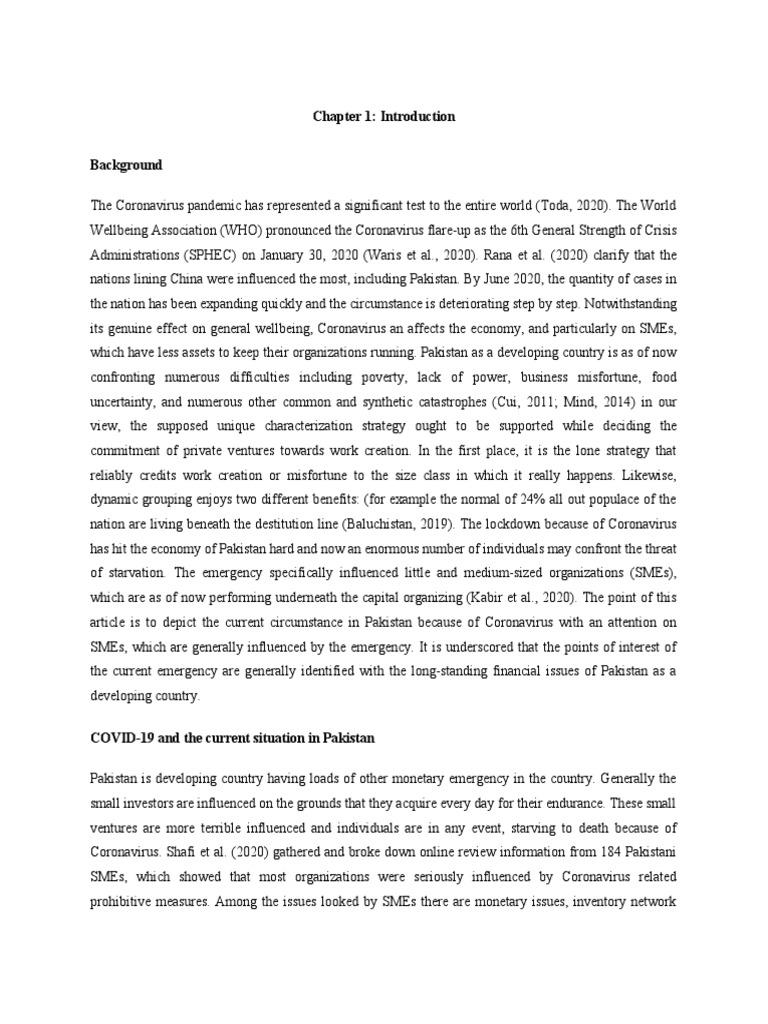 Chapter 1: Introduction

Background

The Coronavirus pandemic has represented a significant test to the entire world (Toda, 2020). The World Wellbeing Association (WHO) pronounced the Coronavirus flare-up as the 6th General Strength of Crisis Administrations (SPHEC) on January 30, 2020 (Waris et al., 2020). Rana et al. (2020) clarify that the nations lining China were influenced the most, including Pakistan. By June 2020, the quantity of cases in the nation has been expanding quickly and the circumstance is deteriorating step by step. Notwithstanding its genuine effect on general wellbeing, Coronavirus an affects the economy, and particularly on SMEs, which have less assets to keep their organizations running. Pakistan as a developing country is as of now confronting numerous difficulties including poverty, lack of power, business misfortune, food uncertainty, and numerous other common and synthetic catastrophes (Cui, 2011; Mind, 2014) in our view, the supposed unique characterization strategy ought to be supported while deciding the commitment of private ventures towards work creation. In the first place, it is the lone strategy that reliably credits work creation or misfortune to the size class in which it really happens. Likewise, dynamic grouping enjoys two different benefits: (for example the normal of 24% all out populace of the nation are living beneath the destitution line (Baluchistan, 2019). The lockdown because of Coronavirus has hit the economy of Pakistan hard and now an enormous number of individuals may confront the threat of starvation. The emergency specifically influenced little and medium-sized organizations (SMEs), which are as of now performing underneath the capital organizing (Kabir et al., 2020). The point of this article is to depict the current circumstance in Pakistan because of Coronavirus with an attention on SMEs, which are generally influenced by the emergency. It is underscored that the points of interest of the current emergency are generally identified with the long-standing financial issues of Pakistan as a developing country.

COVID-19 and the current situation in Pakistan

Pakistan is developing country having loads of other monetary emergency in the country. Generally the small investors are influenced on the grounds that they acquire every day for their endurance. These small ventures are more terrible influenced and individuals are in any event, starving to death because of Coronavirus. Shafi et al. (2020) gathered and broke down online review information from 184 Pakistani SMEs, which showed that most organizations were seriously influenced by Coronavirus related prohibitive measures. Among the issues looked by SMEs there are monetary issues, inventory network